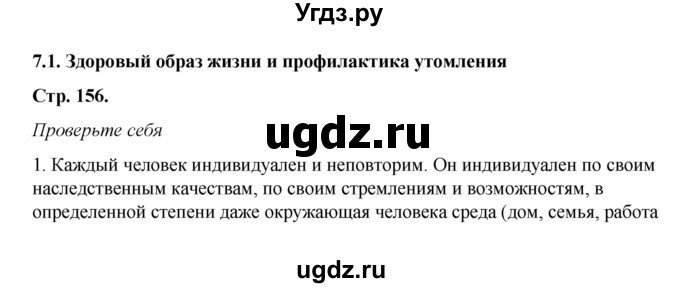 Угдз.ру

7.1. Здоровый образ жизни и профилактика утомления

Стр. 156.

Проверьте себя

ugdz.ru

1. Каждый человек индивидуален и неповторим. Он индивидуален по своим наследственным качествам, по своим стремлениям и возможностям, в определенной степени даже окружающая человека среда (дом, семья, работа

ugdz.ru